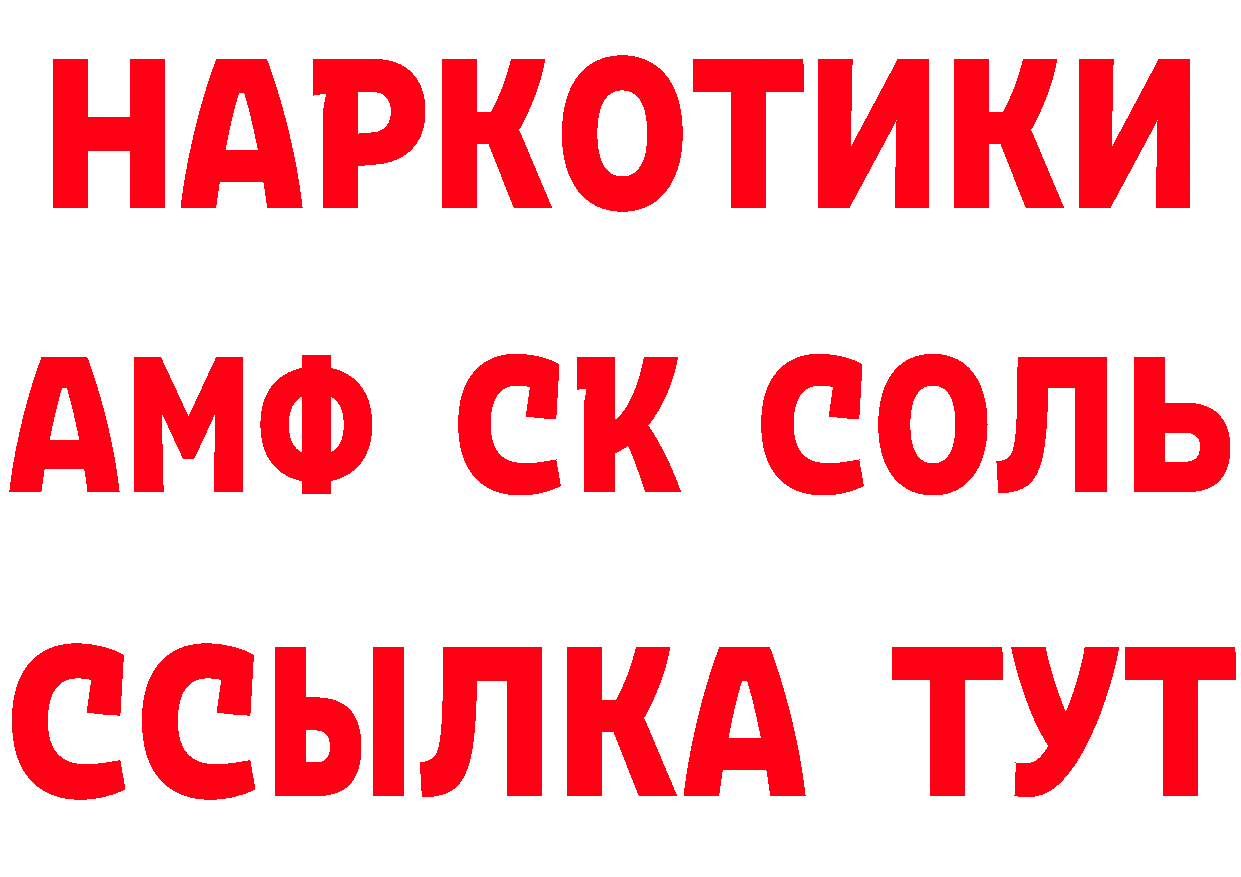 НАРКОТИКИ
АМФ СК СОЛЬ
ССЫЛКА ТУТ